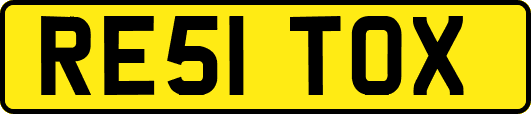 RE51 TOX